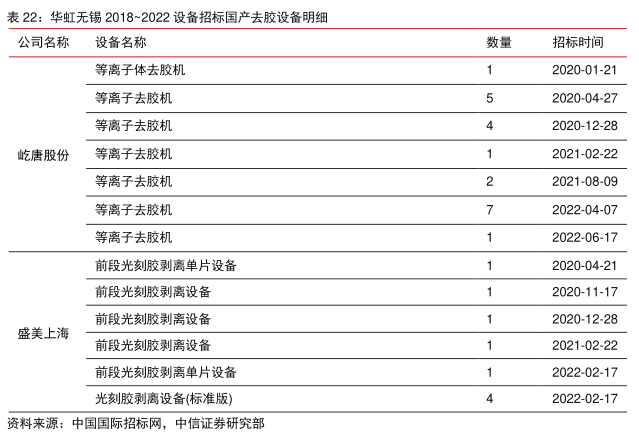 表22：华虹无锡2018~2022设备招标国产去胶设备明细

| 公司名称 | 设备名称 | 数量 | 招标时间 |
|---|---|---|---|
| 屹唐股份 | 等离子体去胶机 | 1 | 2020-01-21 |
| | 等离子去胶机 | 5 | 2020-04-27 |
| | 等离子去胶机 | 4 | 2020-12-28 |
| | 等离子去胶机 | 1 | 2021-02-22 |
| | 等离子去胶机 | 2 | 2021-08-09 |
| | 等离子去胶机 | 7 | 2022-04-07 |
| | 等离子去胶机 | 1 | 2022-06-17 |
| 盛美上海 | 前段光刻胶剥离单片设备 | 1 | 2020-04-21 |
| | 前段光刻胶剥离设备 | 1 | 2020-11-17 |
| | 前段光刻胶剥离设备 | 1 | 2020-12-28 |
| | 前段光刻胶剥离设备 | 1 | 2021-02-22 |
| | 前段光刻胶剥离单片设备 | 1 | 2022-02-17 |
| | 光刻胶剥离设备(标准版) | 4 | 2022-02-17 |

资料来源：中国国际招标网，中信证券研究部